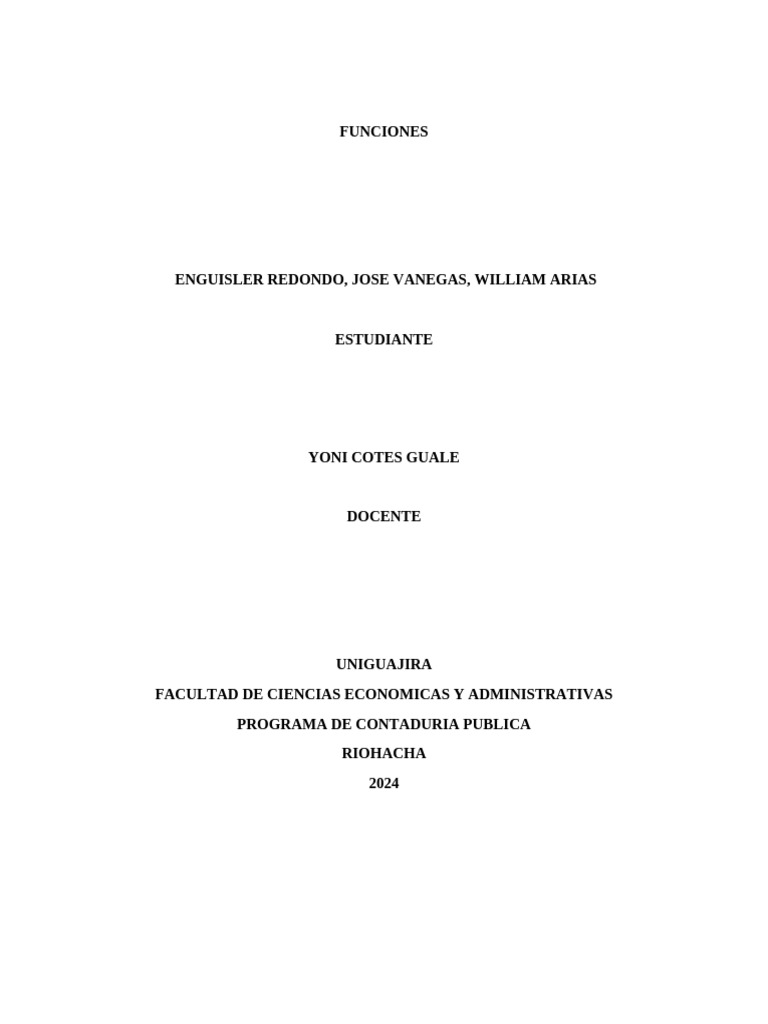 FUNCIONES

ENGUISLER REDONDO, JOSE VANEGAS, WILLIAM ARIAS

ESTUDIANTE

YONI COTES GUALE

DOCENTE

UNIGUAJIRA
FACULTAD DE CIENCIAS ECONOMICAS Y ADMINISTRATIVAS
PROGRAMA DE CONTADURIA PUBLICA
RIOHACHA
2024